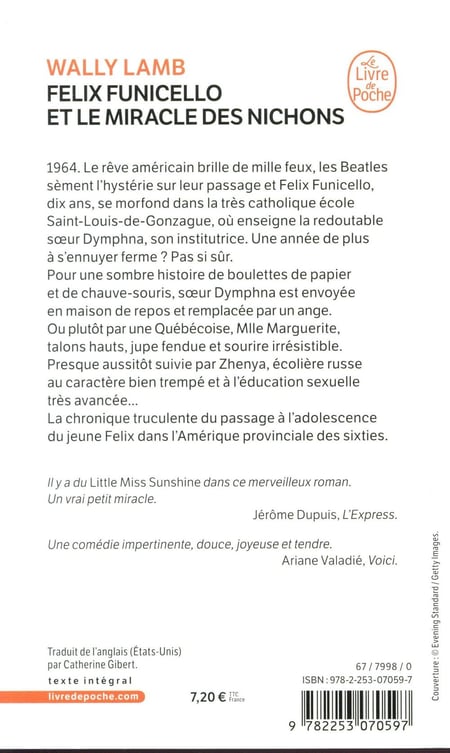 WALLY LAMB
FELIX FUNICELLO
ET LE MIRACLE DES NICHONS

Le Livre de Poche

1964. Le rêve américain brille de mille feux, les Beatles sèment l'hystérie sur leur passage et Felix Funicello, dix ans, se morfond dans la très catholique école Saint-Louis-de-Gonzague, où enseigne la redoutable sœur Dymphna, son institutrice. Une année de plus à s'ennuyer ferme ? Pas si sûr.
Pour une sombre histoire de boulettes de papier et de chauve-souris, sœur Dymphna est envoyée en maison de repos et remplacée par un ange. Ou plutôt par une Québécoise, Mlle Marguerite, talons hauts, jupe fendue et sourire irrésistible. Presque aussitôt suivie par Zhenya, écolière russe au caractère bien trempé et à l'éducation sexuelle très avancée...
La chronique truculente du passage à l'adolescence du jeune Felix dans l'Amérique provinciale des sixties.

Il y a du Little Miss Sunshine dans ce merveilleux roman. Un vrai petit miracle.
Jérôme Dupuis, L'Express.

Une comédie impertinente, douce, joyeuse et tendre.
Ariane Valadié, Voici.

Couverture : © Evening Standard / Getty Images.

Traduit de l'anglais (États-Unis) par Catherine Gibert.

texte intégral

livredepoche.com

7,20 € TTC France

67 / 7998 / 0

ISBN : 978-2-253-07059-7

9 782253 070597